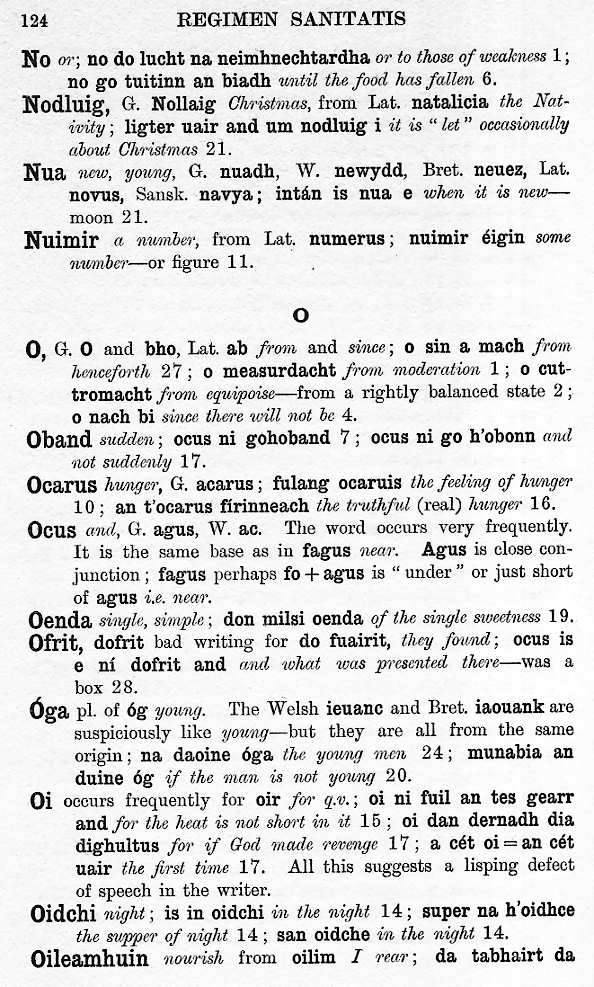 124 REGIMEN SANITATIS

No or; no do lucht na neimhnechtardha or to those of weakness 1; no go tuitinn an biadh until the food has fallen 6.

Nodluig, G. Nollaig Christmas, from Lat. natalicia the Nativity; ligter uair and um nodluig i it is "let" occasionally about Christmas 21.

Nua new, young, G. nuadh, W. newydd, Bret. neuez, Lat. novus, Sansk. navya; intán is nua e when it is new—moon 21.

Nuimir a number, from Lat. numerus; nuimir éigin some number—or figure 11.

O

O, G. O and bho, Lat. ab from and since; o sin a mach from henceforth 27; o measurdacht from moderation 1; o cuttromacht from equipoise—from a rightly balanced state 2; o nach bi since there will not be 4.

Oband sudden; ocus ni gohoband 7; ocus ni go h'obonn and not suddenly 17.

Ocarus hunger, G. acarus; fulang ocaruis the feeling of hunger 10; an t'ocarus firinneach the truthful (real) hunger 16.

Ocus and, G. agus, W. ac. The word occurs very frequently. It is the same base as in fagus near. Agus is close conjunction; fagus perhaps fo + agus is "under" or just short of agus i.e. near.

Oenda single, simple; don milsi oenda of the single sweetness 19.

Ofrit, dofrit bad writing for do fuairit, they found; ocus is e ní dofrit and and what was presented there—was a box 28.

Óga pl. of óg young. The Welsh ieuanc and Bret. iaouank are suspiciously like young—but they are all from the same origin; na daoine óga the young men 24; munabia an duine óg if the man is not young 20.

Oi occurs frequently for oir for q.v.; oi ni fuil an tes gearr and for the heat is not short in it 15; oi dan dernadh dia dighultus for if God made revenge 17; a cét oi = an cét uair the first time 17. All this suggests a lisping defect of speech in the writer.

Oidchi night; is in oidchi in the night 14; super na h'oidhce the supper of night 14; san oidche in the night 14.

Oileamhuin nourish from oilim I rear; da tabhairt da